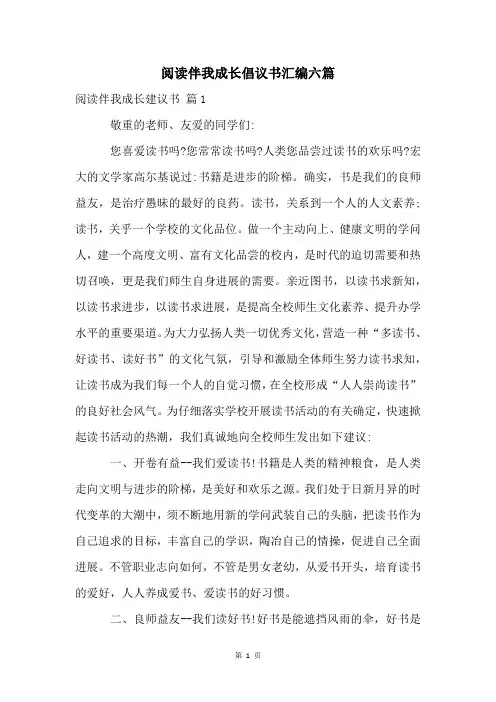 阅读伴我成长倡议书汇编六篇

阅读伴我成长建议书 篇1

敬重的老师、友爱的同学们:

您喜爱读书吗?您常常读书吗?人类您品尝过读书的欢乐吗?宏大的文学家高尔基说过:书籍是进步的阶梯。确实，书是我们的良师益友，是治疗愚昧的最好的良药。读书，关系到一个人的人文素养;读书，关乎一个学校的文化品位。做一个主动向上、健康文明的学问人，建一个高度文明、富有文化品尝的校内，是时代的迫切需要和热切召唤，更是我们师生自身进展的需要。亲近图书，以读书求新知，以读书求进步，以读书求进展，是提高全校师生文化素养、提升办学水平的重要渠道。为大力弘扬人类一切优秀文化，营造一种“多读书、好读书、读好书”的文化气氛，引导和激励全体师生努力读书求知，让读书成为我们每一个人的自觉习惯，在全校形成“人人崇尚读书”的良好社会风气。为仔细落实学校开展读书活动的有关确定，快速掀起读书活动的热潮，我们真诚地向全校师生发出如下建议:

一、开卷有益--我们爱读书!书籍是人类的精神粮食，是人类走向文明与进步的阶梯，是美好和欢乐之源。我们处于日新月异的时代变革的大潮中，须不断地用新的学问武装自己的头脑，把读书作为自己追求的目标，丰富自己的学识，陶冶自己的情操，促进自己全面进展。不管职业志向如何，不管是男女老幼，从爱书开头，培育读书的爱好，人人养成爱书、爱读书的好习惯。

二、良师益友--我们读好书!好书是能遮挡风雨的伞，好书是

第 1 页